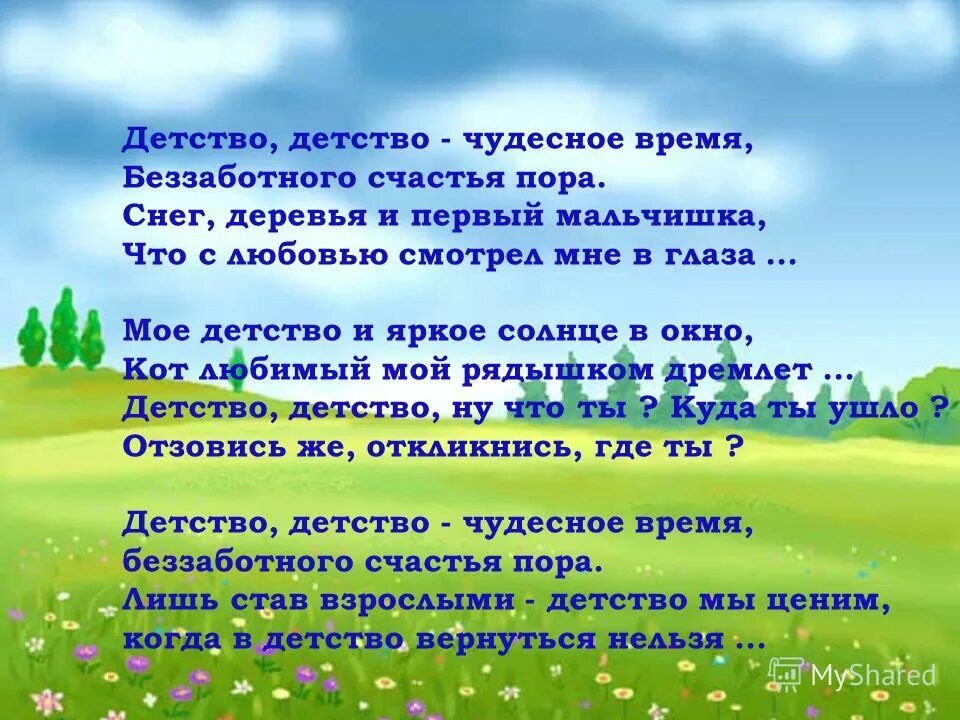 Детство, детство - чудесное время,
Беззаботного счастья пора.
Снег, деревья и первый мальчишка,
Что с любовью смотрел мне в глаза ...

Мое детство и яркое солнце в окно,
Кот любимый мой рядышком дремлет ...
Детство, детство, ну что ты ? Куда ты ушло ?
Отзовись же, откликнись, где ты ?

Детство, детство - чудесное время,
беззаботного счастья пора.
Лишь став взрослыми - детство мы ценим,
когда в детство вернуться нельзя ...

MyShared